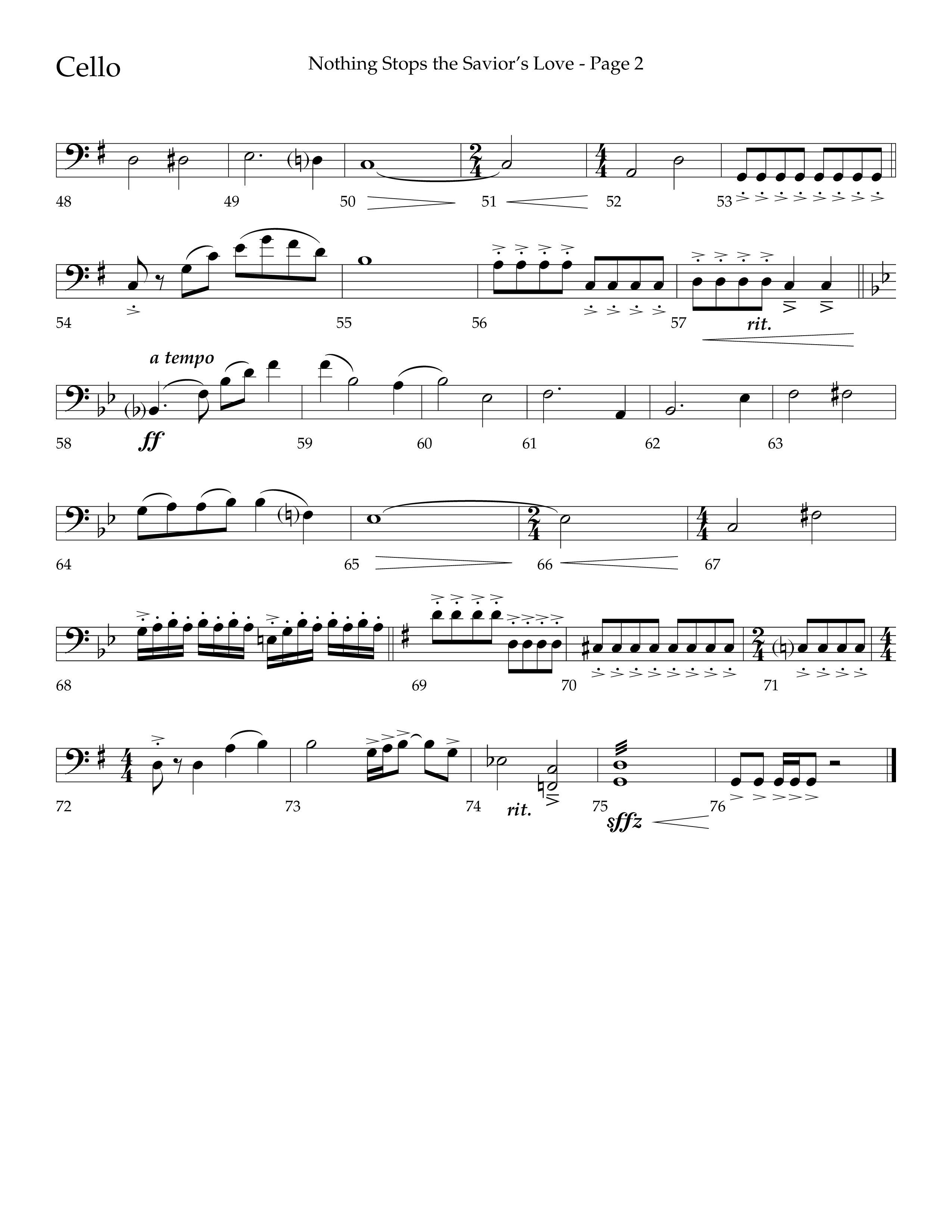 Cello

Nothing Stops the Savior's Love - Page 2

48 49 50 51 52 53

54 55 56 57 rit.

a tempo

58 ff 59 60 61 62 63

64 65 66 67

68 69 70 71

72 73 74 rit. 75 sffz 76